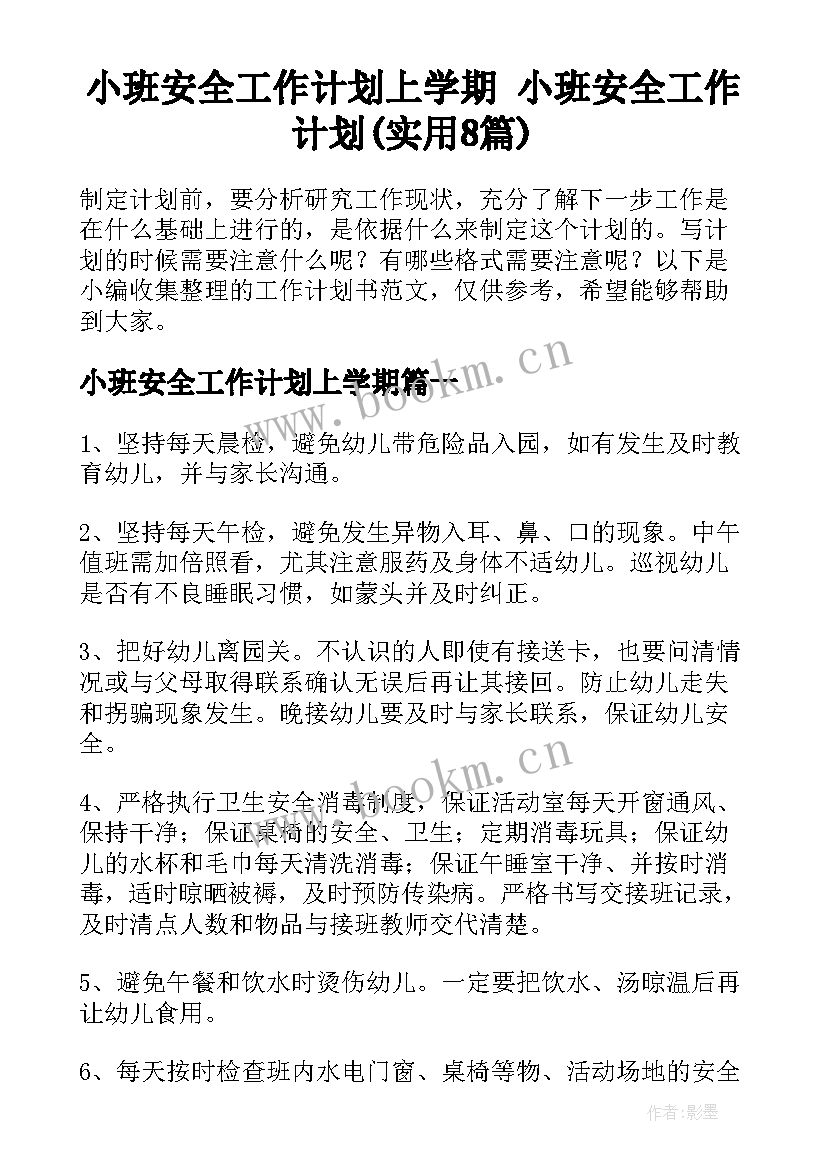 小班安全工作计划上学期 小班安全工作计划(实用8篇)

制定计划前，要分析研究工作现状，充分了解下一步工作是在什么基础上进行的，是依据什么来制定这个计划的。写计划的时候需要注意什么呢？有哪些格式需要注意呢？以下是小编收集整理的工作计划书范文，仅供参考，希望能够帮助到大家。

小班安全工作计划上学期篇一

www.bookm.cn

1、坚持每天晨检，避免幼儿带危险品入园，如有发生及时教育幼儿，并与家长沟通。

2、坚持每天午检，避免发生异物入耳、鼻、口的现象。中午值班需加倍照看，尤其注意服药及身体不适幼儿。巡视幼儿是否有不良睡眠习惯，如蒙头并及时纠正。

3、把好幼儿离园关。不认识的人即使有接送卡，也要问清情况或与父母取得联系确认无误后再让其接回。防止幼儿走失和拐骗现象发生。晚接幼儿要及时与家长联系，保证幼儿安全。

www.bookm.cn

4、严格执行卫生安全消毒制度，保证活动室每天开窗通风、保持干净；保证桌椅的安全、卫生；定期消毒玩具；保证幼儿的水杯和毛巾每天清洗消毒；保证午睡室干净、并按时消毒，适时晾晒被褥，及时预防传染病。严格书写交接班记录，及时清点人数和物品与接班教师交代清楚。

5、避免午餐和饮水时烫伤幼儿。一定要把饮水、汤晾温后再让幼儿食用。

6、每天按时检查班内水电门窗、桌椅等物、活动场地的安全

作者:影墨